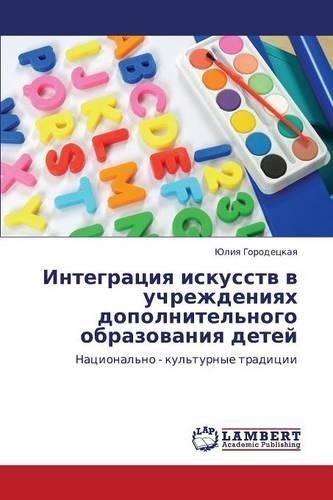 Юлия Городецкая

Интеграция искусств в учреждениях дополнительного образования детей

Национально - культурные традиции

LAP
LAMBERT
Academic Publishing